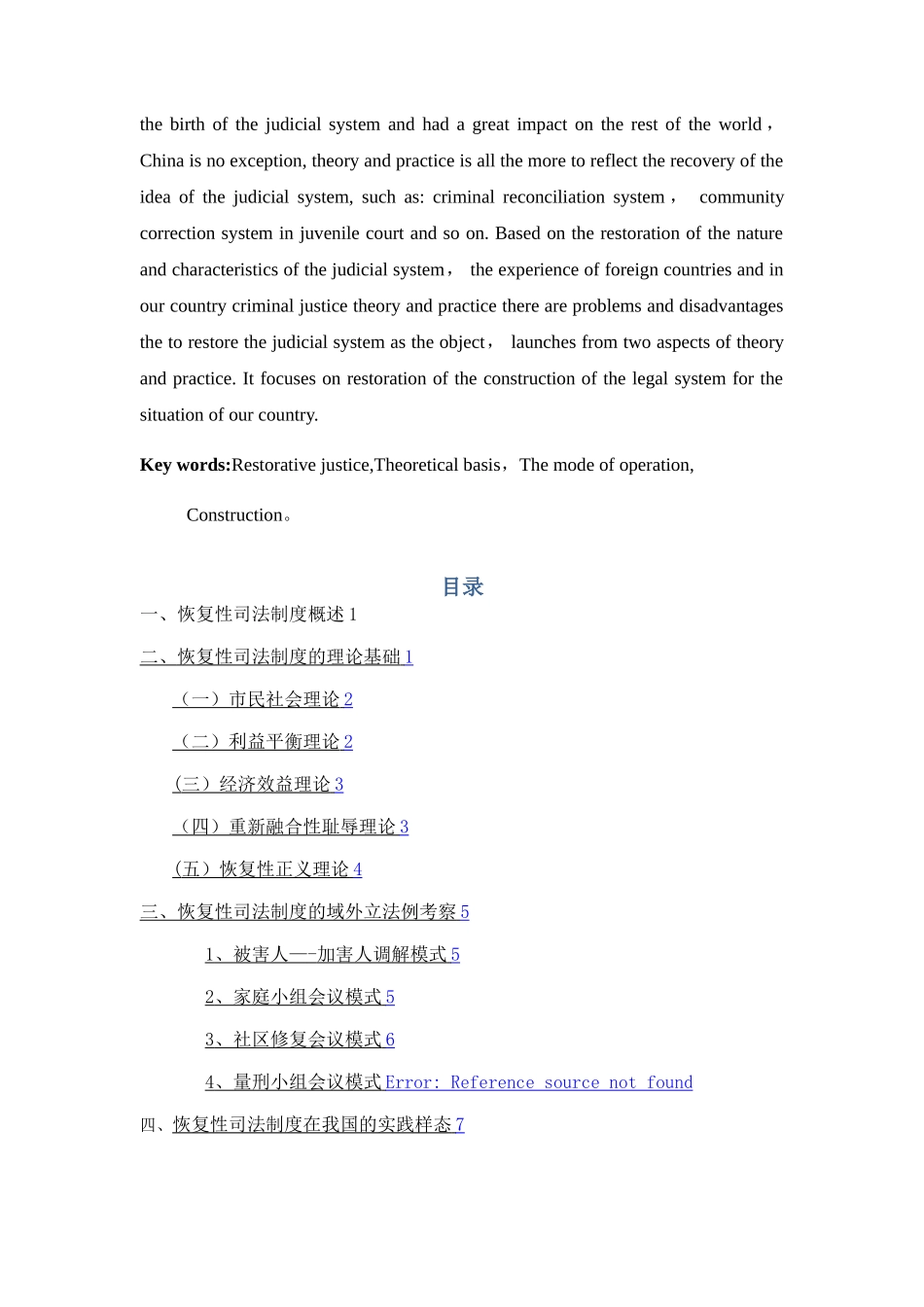 the birth of the judicial system and had a great impact on the rest of the world，China is no exception, theory and practice is all the more to reflect the recovery of the idea of the judicial system, such as: criminal reconciliation system， community correction system in juvenile court and so on. Based on the restoration of the nature and characteristics of the judicial system， the experience of foreign countries and in our country criminal justice theory and practice there are problems and disadvantages the to restore the judicial system as the object， launches from two aspects of theory and practice. It focuses on restoration of the construction of the legal system for the situation of our country.

Key words:Restorative justice,Theoretical basis，The mode of operation, Construction。

目录

一、恢复性司法制度概述 1

二、恢复性司法制度的理论基础 1

（一）市民社会理论 2

（二）利益平衡理论 2

（三）经济效益理论 3

（四）重新融合性耻辱理论 3

（五）恢复性正义理论 4

三、恢复性司法制度的域外立法例考察 5

1、被害人—-加害人调解模式 5

2、家庭小组会议模式 5

3、社区修复会议模式 6

4、量刑小组会议模式 Error: Reference source not found

四、恢复性司法制度在我国的实践样态 7